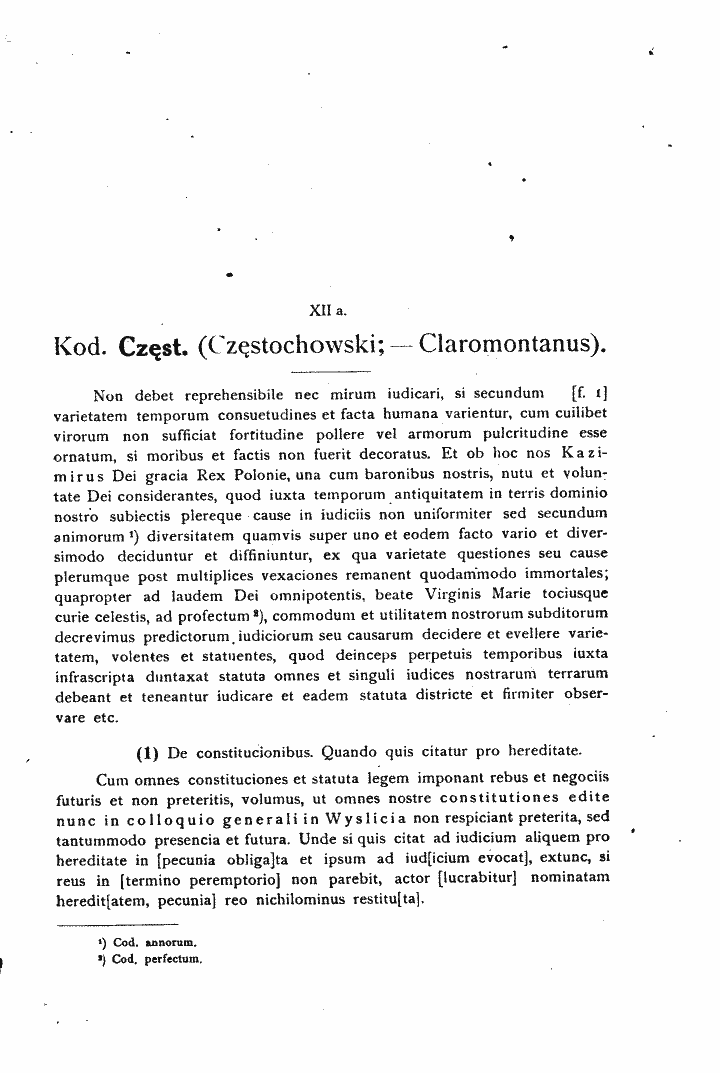 XII a.

Kod. Częst. (Częstochowski; — Claromontanus).

Non debet reprehensibile nec mirum iudicari, si secundum [f. 1] varietatem temporum consuetudines et facta humana varientur, cum cuilibet virorum non sufficiat fortitudine pollere vel armorum pulcritudine esse ornatum, si moribus et factis non fuerit decoratus. Et ob hoc nos Kazimirus Dei gracia Rex Polonie, una cum baronibus nostris, nutu et voluntate Dei considerantes, quod iuxta temporum antiquitatem in terris dominio nostro subiectis plereque cause in iudiciis non uniformiter sed secundum animorum $^{1}$) diversitatem quamvis super uno et eodem facto vario et diversimodo deciduntur et diffiniuntur, ex qua varietate questiones seu cause plerumque post multiplices vexaciones remanent quodammodo immortales; quapropter ad laudem Dei omnipotentis, beate Virginis Marie tociusque curie celestis, ad profectum $^{2}$), commodum et utilitatem nostrorum subditorum decrevimus predictorum iudiciorum seu causarum decidere et evellere varietatem, volentes et statuentes, quod deinceps perpetuis temporibus iuxta infrascripta duntaxat statuta omnes et singuli iudices nostrarum terrarum debeant et teneantur iudicare et eadem statuta districte et firmiter observare etc.

(1) De constitucionibus. Quando quis citatur pro hereditate.

Cum omnes constituciones et statuta legem imponant rebus et negociis futuris et non preteritis, volumus, ut omnes nostre constitutiones edite nunc in colloquio generali in Wyslicia non respiciant preterita, sed tantummodo presencia et futura. Unde si quis citat ad iudicium aliquem pro hereditate in [pecunia obliga]ta et ipsum ad iud[icium evocat], extunc, si reus in [termino peremptorio] non parebit, actor [lucrabitur] nominatam heredit[atem, pecunia] reo nichilominus restitu[ta].

$^{1}$) Cod. annorum.
$^{2}$) Cod. perfectum.